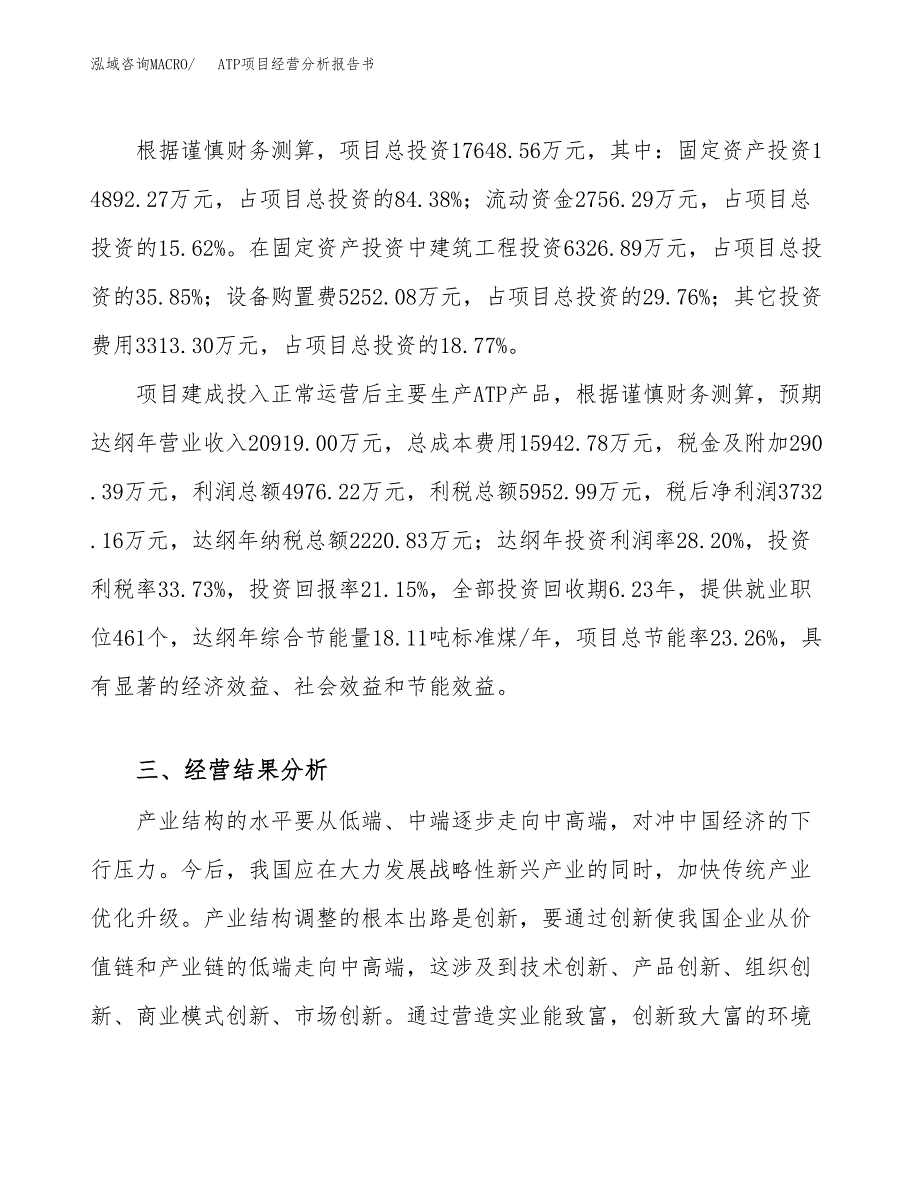 泓域咨询MACRO/　ATP项目经营分析报告书

根据谨慎财务测算，项目总投资17648.56万元，其中：固定资产投资14892.27万元，占项目总投资的84.38%；流动资金2756.29万元，占项目总投资的15.62%。在固定资产投资中建筑工程投资6326.89万元，占项目总投资的35.85%；设备购置费5252.08万元，占项目总投资的29.76%；其它投资费用3313.30万元，占项目总投资的18.77%。

项目建成投入正常运营后主要生产ATP产品，根据谨慎财务测算，预期达纲年营业收入20919.00万元，总成本费用15942.78万元，税金及附加290.39万元，利润总额4976.22万元，利税总额5952.99万元，税后净利润3732.16万元，达纲年纳税总额2220.83万元；达纲年投资利润率28.20%，投资利税率33.73%，投资回报率21.15%，全部投资回收期6.23年，提供就业职位461个，达纲年综合节能量18.11吨标准煤/年，项目总节能率23.26%，具有显著的经济效益、社会效益和节能效益。

三、经营结果分析

产业结构的水平要从低端、中端逐步走向中高端，对冲中国经济的下行压力。今后，我国应在大力发展战略性新兴产业的同时，加快传统产业优化升级。产业结构调整的根本出路是创新，要通过创新使我国企业从价值链和产业链的低端走向中高端，这涉及到技术创新、产品创新、组织创新、商业模式创新、市场创新。通过营造实业能致富，创新致大富的环境